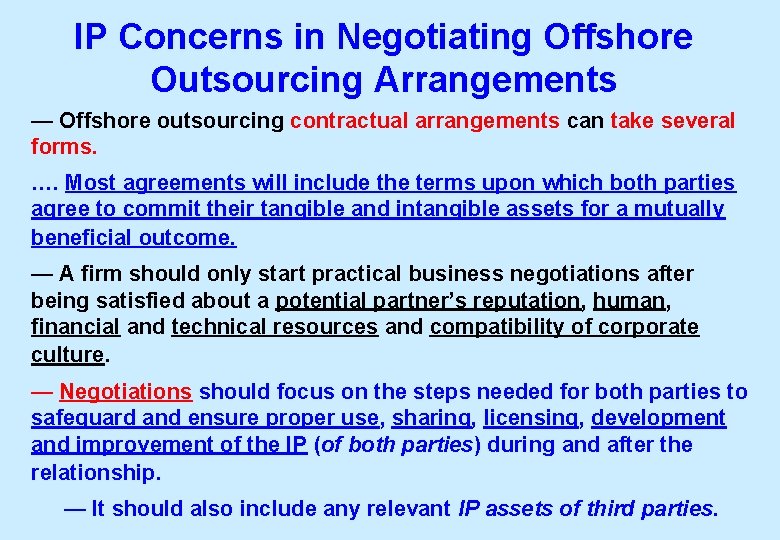 IP Concerns in Negotiating Offshore Outsourcing Arrangements

— Offshore outsourcing contractual arrangements can take several forms.

…. Most agreements will include the terms upon which both parties agree to commit their tangible and intangible assets for a mutually beneficial outcome.

— A firm should only start practical business negotiations after being satisfied about a potential partner's reputation, human, financial and technical resources and compatibility of corporate culture.

— Negotiations should focus on the steps needed for both parties to safeguard and ensure proper use, sharing, licensing, development and improvement of the IP (of both parties) during and after the relationship.

— It should also include any relevant IP assets of third parties.